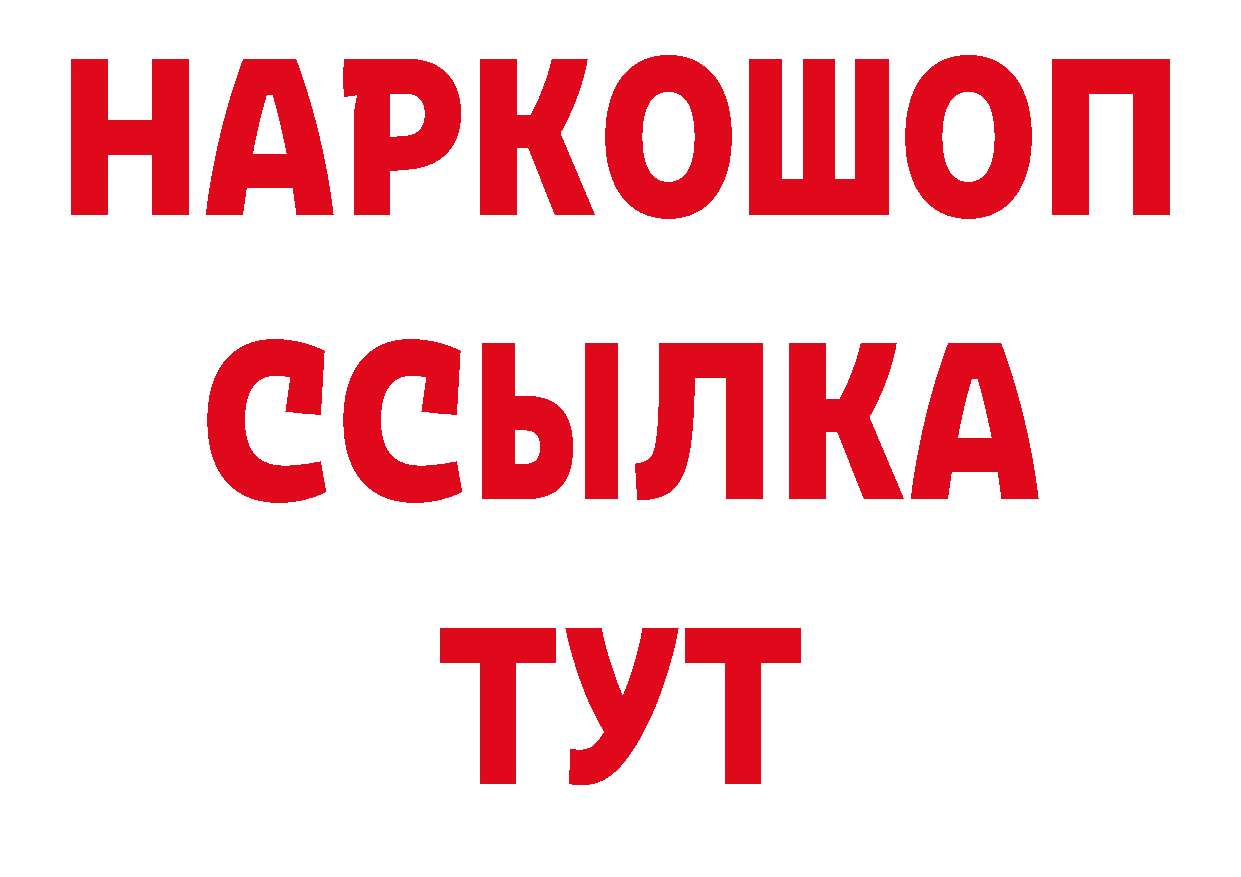 НАРКОШОП
ССЫЛКА
ТУТ